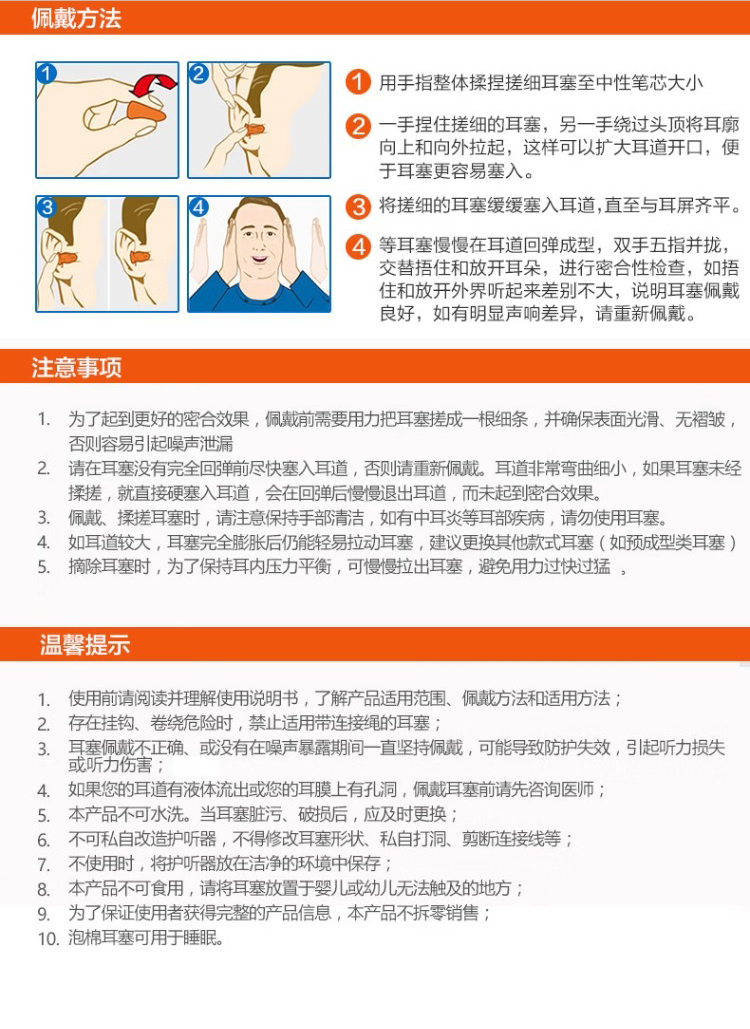 佩戴方法

1

2

3

4

1 用手指整体揉捏搓细耳塞至中性笔芯大小

2 一手捏住搓细的耳塞，另一手绕过头顶将耳廓向上和向外拉起，这样可以扩大耳道开口，便于耳塞更容易塞入。

3 将搓细的耳塞缓缓塞入耳道，直至与耳屏齐平。

4 等耳塞慢慢在耳道回弹成型，双手五指并拢，交替捂住和放开耳朵，进行密合性检查，如捂住和放开外界听起来差别不大，说明耳塞佩戴良好，如有明显声响差异，请重新佩戴。

注意事项

1. 为了起到更好的密合效果，佩戴前需要用力把耳塞搓成一根细条，并确保表面光滑、无褶皱，否则容易引起噪声泄漏
2. 请在耳塞没有完全回弹前尽快塞入耳道，否则请重新佩戴。耳道非常弯曲细小，如果耳塞未经揉搓，就直接硬塞入耳道，会在回弹后慢慢退出耳道，而未起到密合效果。
3. 佩戴、揉搓耳塞时，请注意保持手部清洁，如有中耳炎等耳部疾病，请勿使用耳塞。
4. 如耳道较大，耳塞完全膨胀后仍能轻易拉动耳塞，建议更换其他款式耳塞（如预成型类耳塞）
5. 摘除耳塞时，为了保持耳内压力平衡，可慢慢拉出耳塞，避免用力过快过猛 。

温馨提示

1. 使用前请阅读并理解使用说明书，了解产品适用范围、佩戴方法和适用方法；
2. 存在挂钩、卷绕危险时，禁止适用带连接绳的耳塞；
3. 耳塞佩戴不正确、或没有在噪声暴露期间一直坚持佩戴，可能导致防护失效，引起听力损失或听力伤害；
4. 如果您的耳道有液体流出或您的耳膜上有孔洞，佩戴耳塞前请先咨询医师；
5. 本产品不可水洗。当耳塞脏污、破损后，应及时更换；
6. 不可私自改造护听器，不得修改耳塞形状、私自打洞、剪断连接线等；
7. 不使用时，将护听器放在洁净的环境中保存；
8. 本产品不可食用，请将耳塞放置于婴儿或幼儿无法触及的地方；
9. 为了保证使用者获得完整的产品信息，本产品不拆零销售；
10. 泡棉耳塞可用于睡眠。